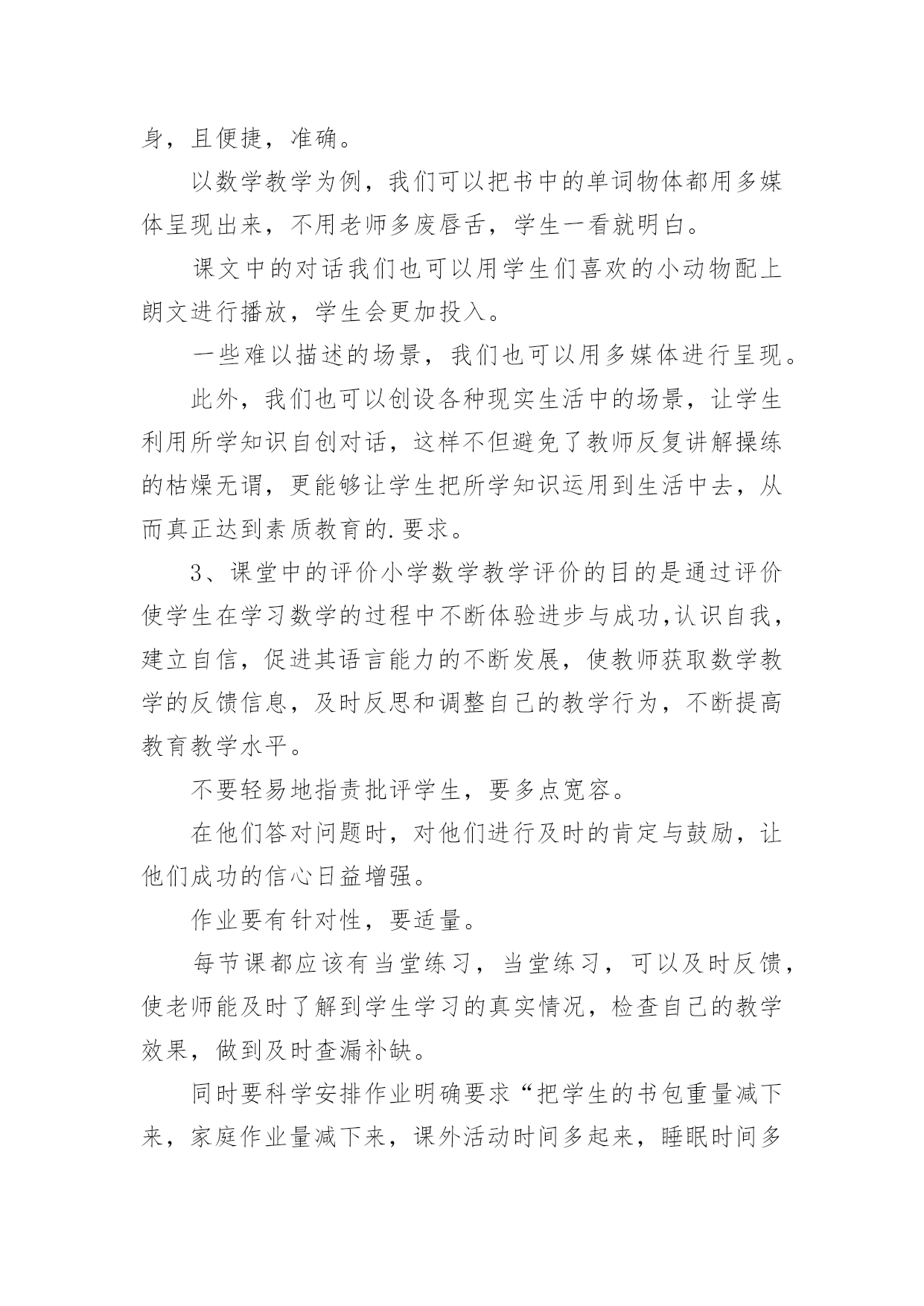 身，且便捷，准确。

以数学教学为例，我们可以把书中的单词物体都用多媒体呈现出来，不用老师多废唇舌，学生一看就明白。

课文中的对话我们也可以用学生们喜欢的小动物配上朗文进行播放，学生会更加投入。

一些难以描述的场景，我们也可以用多媒体进行呈现。

此外，我们也可以创设各种现实生活中的场景，让学生利用所学知识自创对话，这样不但避免了教师反复讲解操练的枯燥无谓，更能够让学生把所学知识运用到生活中去，从而真正达到素质教育的.要求。

3、课堂中的评价小学数学教学评价的目的是通过评价使学生在学习数学的过程中不断体验进步与成功,认识自我，建立自信，促进其语言能力的不断发展，使教师获取数学教学的反馈信息，及时反思和调整自己的教学行为，不断提高教育教学水平。

不要轻易地指责批评学生，要多点宽容。

在他们答对问题时，对他们进行及时的肯定与鼓励，让他们成功的信心日益增强。

作业要有针对性，要适量。

每节课都应该有当堂练习，当堂练习，可以及时反馈，使老师能及时了解到学生学习的真实情况，检查自己的教学效果，做到及时查漏补缺。

同时要科学安排作业明确要求“把学生的书包重量减下来，家庭作业量减下来，课外活动时间多起来，睡眠时间多